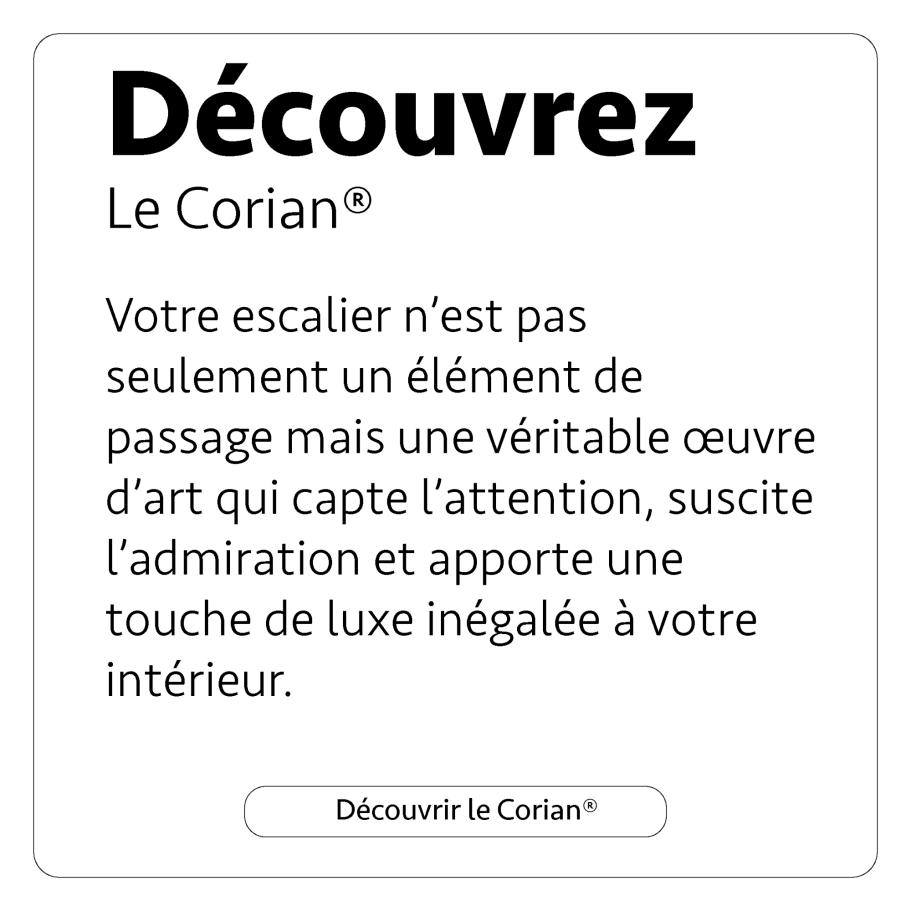 Découvrez
Le Corian®

Votre escalier n’est pas seulement un élément de passage mais une véritable œuvre d’art qui capte l’attention, suscite l’admiration et apporte une touche de luxe inégalée à votre intérieur.

Découvrir le Corian®